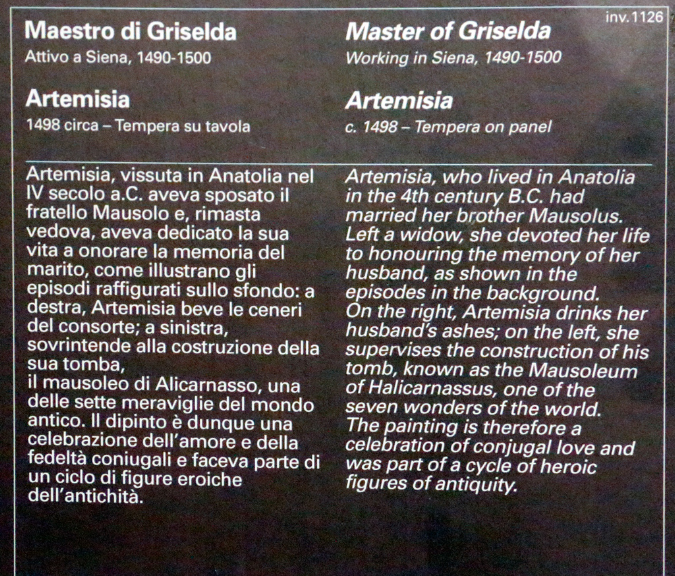 inv.1126

Maestro di Griselda
Attivo a Siena, 1490-1500

Artemisia
1498 circa – Tempera su tavola

Artemisia, vissuta in Anatolia nel IV secolo a.C. aveva sposato il fratello Mausolo e, rimasta vedova, aveva dedicato la sua vita a onorare la memoria del marito, come illustrano gli episodi raffigurati sullo sfondo: a destra, Artemisia beve le ceneri del consorte; a sinistra, sovrintende alla costruzione della sua tomba,
il mausoleo di Alicarnasso, una delle sette meraviglie del mondo antico. Il dipinto è dunque una celebrazione dell'amore e della fedeltà coniugali e faceva parte di un ciclo di figure eroiche dell'antichità.

Master of Griselda
Working in Siena, 1490-1500

Artemisia
c. 1498 – Tempera on panel

Artemisia, who lived in Anatolia in the 4th century B.C. had married her brother Mausolus. Left a widow, she devoted her life to honouring the memory of her husband, as shown in the episodes in the background.
On the right, Artemisia drinks her husband's ashes; on the left, she supervises the construction of his tomb, known as the Mausoleum of Halicarnassus, one of the seven wonders of the world.
The painting is therefore a celebration of conjugal love and was part of a cycle of heroic figures of antiquity.